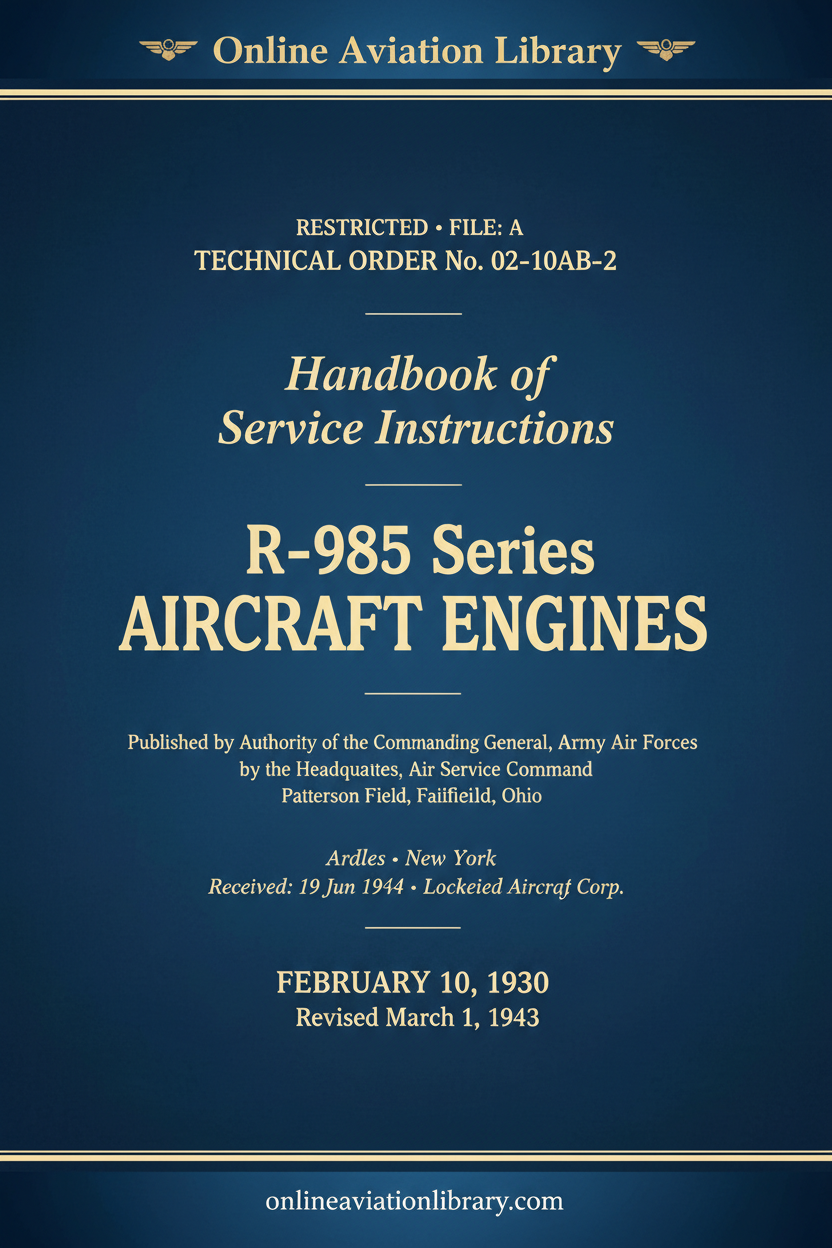 Online Aviation Library

RESTRICTED • FILE: A
TECHNICAL ORDER No. 02-10AB-2

Handbook of
Service Instructions

R-985 Series
AIRCRAFT ENGINES

Published by Authority of the Commanding General, Army Air Forces
by the Headquattes, Air Service Command
Patterson Field, Faiifieild, Ohio

Ardles • New York
Received: 19 Jun 1944 • Lockeied Aircraf Corp.

FEBRUARY 10, 1930
Revised March 1, 1943

onlineaviationlibrary.com